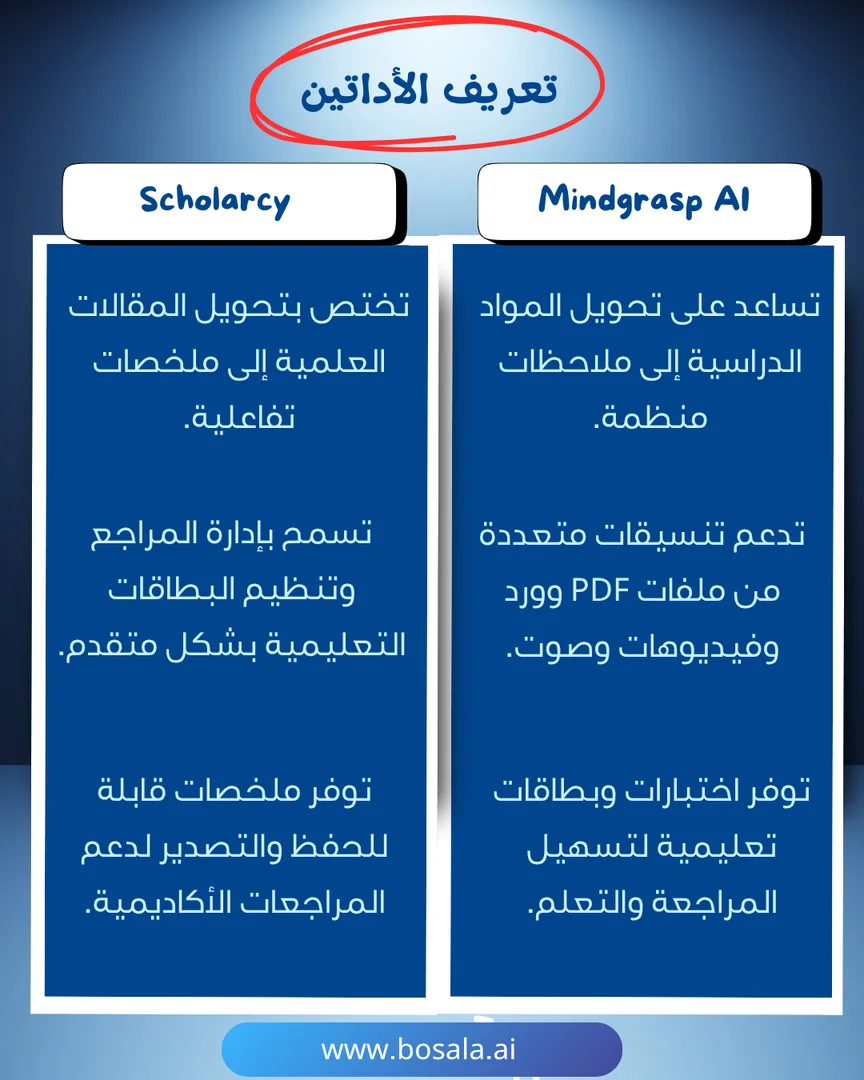 تعريف الأداتين

Mindgrasp AI

تساعد على تحويل المواد الدراسية إلى ملاحظات منظمة.

تدعم تنسيقات متعددة من ملفات PDF وورد وفيديوهات وصوت.

توفر اختبارات وبطاقات تعليمية لتسهيل المراجعة والتعلم.

Scholarcy

تختص بتحويل المقالات العلمية إلى ملخصات تفاعلية.

تسمح بإدارة المراجع وتنظيم البطاقات التعليمية بشكل متقدم.

توفر ملخصات قابلة للحفظ والتصدير لدعم المراجعات الأكاديمية.

www.bosala.ai